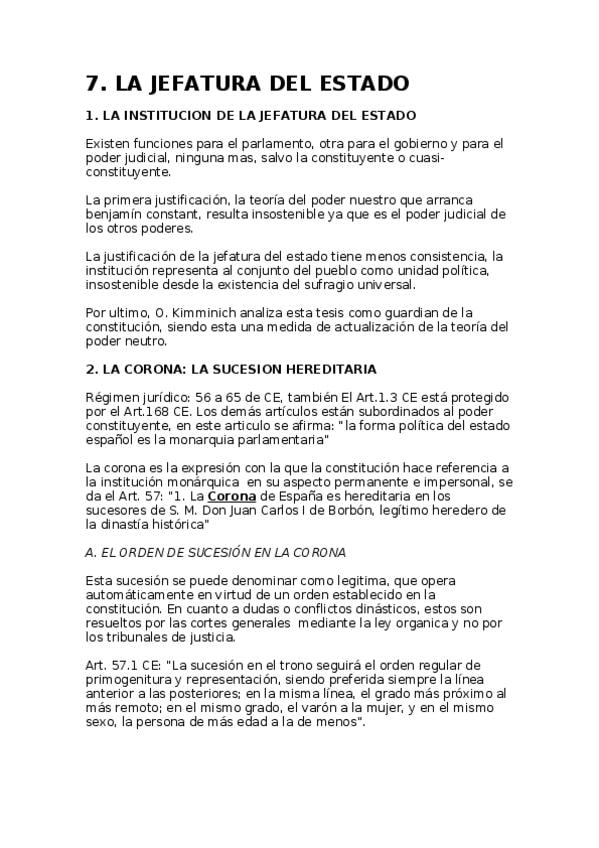 7. LA JEFATURA DEL ESTADO

1. LA INSTITUCION DE LA JEFATURA DEL ESTADO

Existen funciones para el parlamento, otra para el gobierno y para el poder judicial, ninguna mas, salvo la constituyente o cuasi-constituyente.

La primera justificación, la teoría del poder nuestro que arranca benjamín constant, resulta insostenible ya que es el poder judicial de los otros poderes.

La justificación de la jefatura del estado tiene menos consistencia, la institución representa al conjunto del pueblo como unidad política, insostenible desde la existencia del sufragio universal.

Por ultimo, O. Kimminich analiza esta tesis como guardian de la constitución, siendo esta una medida de actualización de la teoría del poder neutro.

2. LA CORONA: LA SUCESION HEREDITARIA

Régimen jurídico: 56 a 65 de CE, también El Art.1.3 CE está protegido por el Art.168 CE. Los demás artículos están subordinados al poder constituyente, en este articulo se afirma: "la forma política del estado español es la monarquia parlamentaria"

La corona es la expresión con la que la constitución hace referencia a la institución monárquica en su aspecto permanente e impersonal, se da el Art. 57: "1. La Corona de España es hereditaria en los sucesores de S. M. Don Juan Carlos I de Borbón, legítimo heredero de la dinastía histórica"

A. EL ORDEN DE SUCESIÓN EN LA CORONA

Esta sucesión se puede denominar como legitima, que opera automáticamente en virtud de un orden establecido en la constitución. En cuanto a dudas o conflictos dinásticos, estos son resueltos por las cortes generales mediante la ley organica y no por los tribunales de justicia.

Art. 57.1 CE: "La sucesión en el trono seguirá el orden regular de primogenitura y representación, siendo preferida siempre la línea anterior a las posteriores; en la misma línea, el grado más próximo al más remoto; en el mismo grado, el varón a la mujer, y en el mismo sexo, la persona de más edad a la de menos".